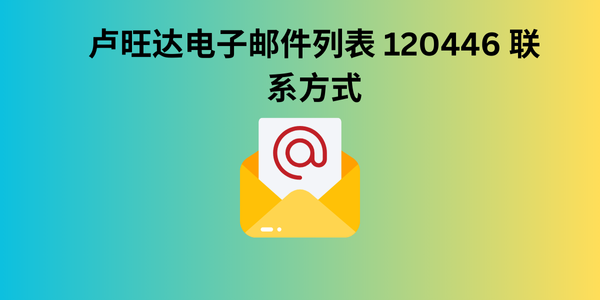 卢旺达电子邮件列表 120446 联系方式

@